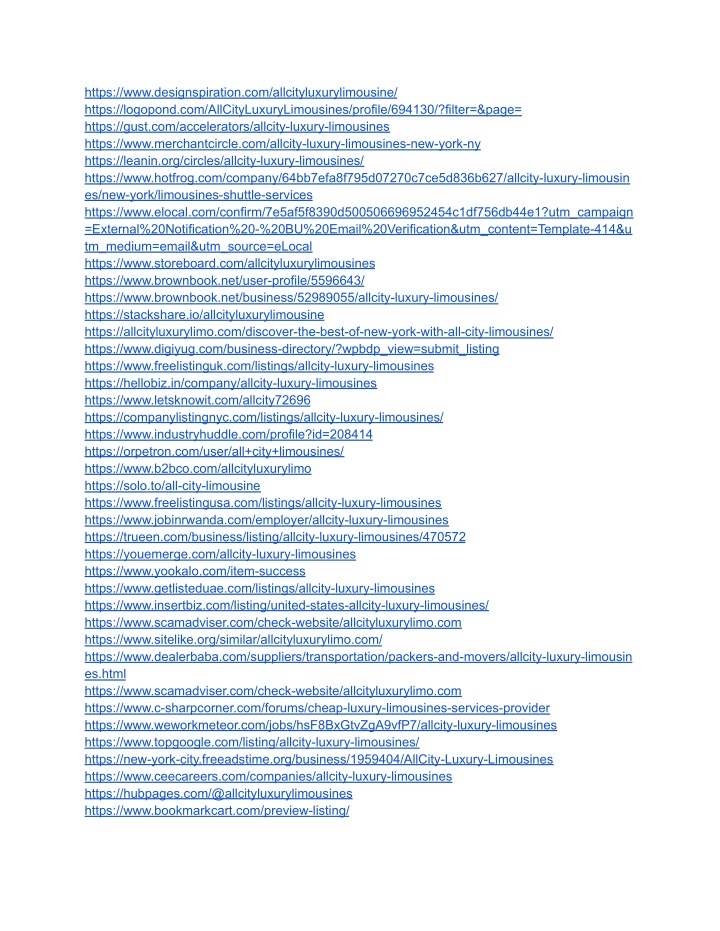 https://www.designspiration.com/allcityluxurylimousine/
https://logopond.com/AllCityLuxuryLimousines/profile/694130/?filter=&page=
https://gust.com/accelerators/allcity-luxury-limousines
https://www.merchantcircle.com/allcity-luxury-limousines-new-york-ny
https://leanin.org/circles/allcity-luxury-limousines/
https://www.hotfrog.com/company/64bb7efa8f795d07270c7ce5d836b627/allcity-luxury-limousines/new-york/limousines-shuttle-services
https://www.elocal.com/confirm/7e5af5f8390d500506696952454c1df756db44e1?utm_campaign=External%20Notification%20-%20BU%20Email%20Verification&utm_content=Template-414&utm_medium=email&utm_source=eLocal
https://www.storeboard.com/allcityluxurylimousines
https://www.brownbook.net/user-profile/5596643/
https://www.brownbook.net/business/52989055/allcity-luxury-limousines/
https://stackshare.io/allcityluxurylimousine
https://allcityluxurylimo.com/discover-the-best-of-new-york-with-all-city-limousines/
https://www.digiyug.com/business-directory/?wpbdp_view=submit_listing
https://www.freelistinguk.com/listings/allcity-luxury-limousines
https://hellobiz.in/company/allcity-luxury-limousines
https://www.letsknowit.com/allcity72696
https://companylistingnyc.com/listings/allcity-luxury-limousines/
https://www.industryhuddle.com/profile?id=208414
https://orpetron.com/user/all+city+limousines/
https://www.b2bco.com/allcityluxurylimo
https://solo.to/all-city-limousine
https://www.freelistingusa.com/listings/allcity-luxury-limousines
https://www.jobinrwanda.com/employer/allcity-luxury-limousines
https://trueen.com/business/listing/allcity-luxury-limousines/470572
https://youemerge.com/allcity-luxury-limousines
https://www.yookalo.com/item-success
https://www.getlisteduae.com/listings/allcity-luxury-limousines
https://www.insertbiz.com/listing/united-states-allcity-luxury-limousines/
https://www.scamadviser.com/check-website/allcityluxurylimo.com
https://www.sitelike.org/similar/allcityluxurylimo.com/
https://www.dealerbaba.com/suppliers/transportation/packers-and-movers/allcity-luxury-limousines.html
https://www.scamadviser.com/check-website/allcityluxurylimo.com
https://www.c-sharpcorner.com/forums/cheap-luxury-limousines-services-provider
https://www.weworkmeteor.com/jobs/hsF8BxGtvZgA9vfP7/allcity-luxury-limousines
https://www.topgoogle.com/listing/allcity-luxury-limousines/
https://new-york-city.freeadstime.org/business/1959404/AllCity-Luxury-Limousines
https://www.ceecareers.com/companies/allcity-luxury-limousines
https://hubpages.com/@allcityluxurylimousines
https://www.bookmarkcart.com/preview-listing/